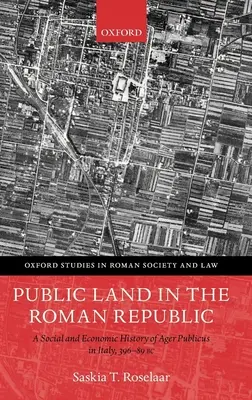 OXFORD

OXFORD STUDIES IN ROMAN SOCIETY AND LAW

PUBLIC LAND IN THE ROMAN REPUBLIC

A Social and Economic History of Ager Publicus in Italy, 396–89 BC

Saskia T. Roselaar